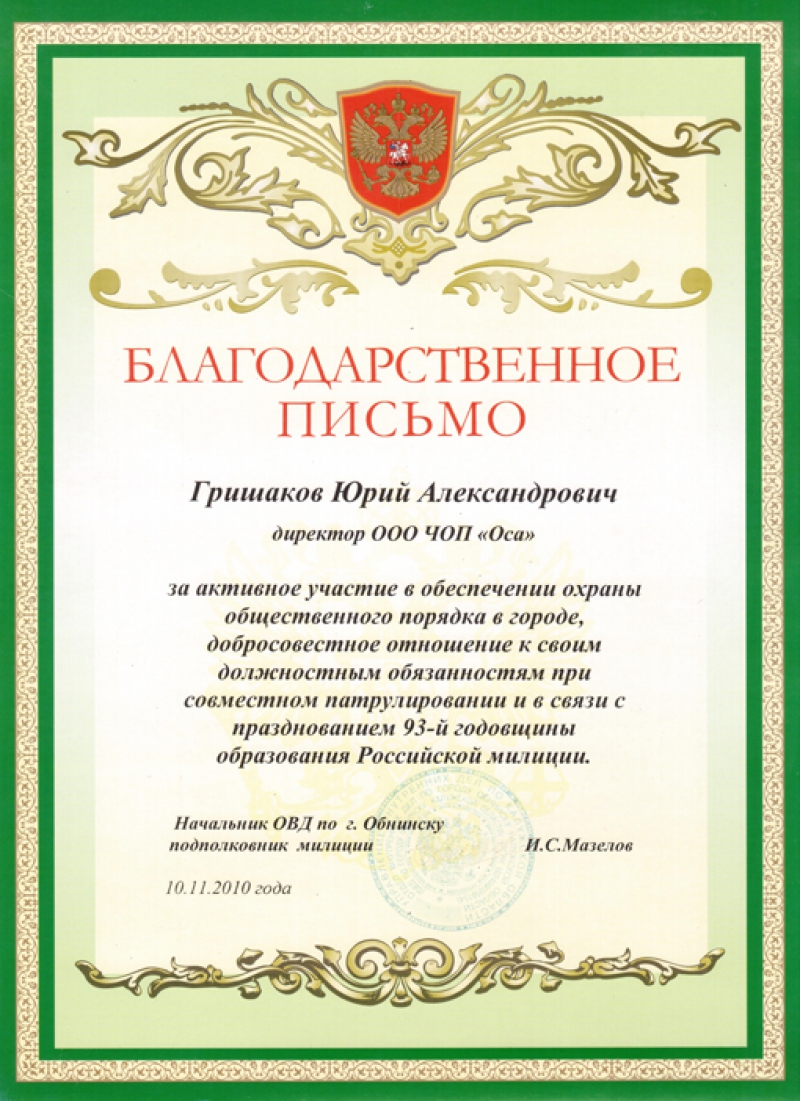 БЛАГОДАРСТВЕННОЕ ПИСЬМО

Гришаков Юрий Александрович

директор ООО ЧОП «Оса»

за активное участие в обеспечении охраны общественного порядка в городе, добросовестное отношение к своим должностным обязанностям при совместном патрулировании и в связи с празднованием 93-й годовщины образования Российской милиции.

Начальник ОВД по г. Обнинску
подполковник милиции И.С.Мазелов

10.11.2010 года